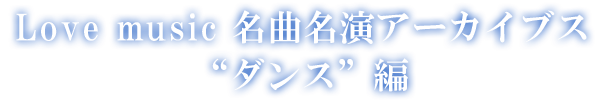 Love music 名曲名演アーカイブス
“ダンス” 編